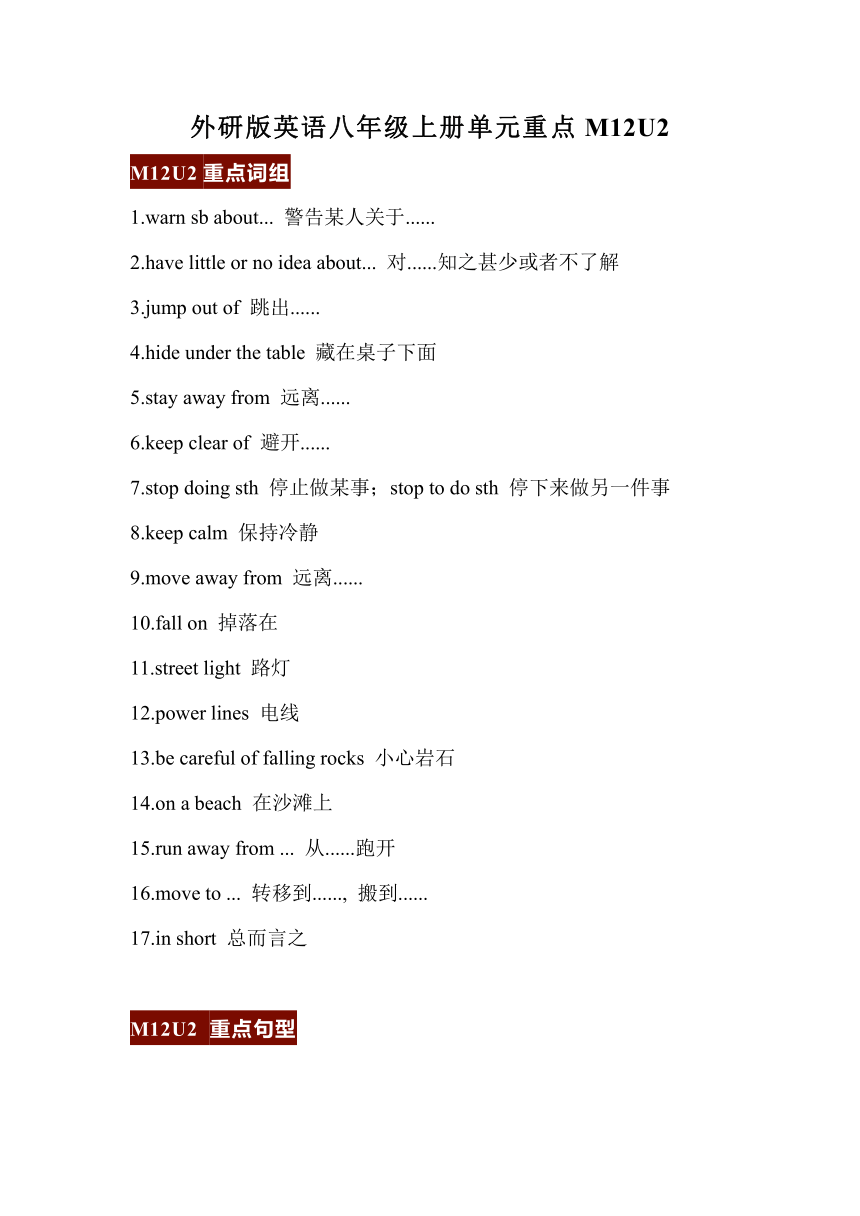 外研版英语八年级上册单元重点 M12U2

M12U2 重点词组

1.warn sb about... 警告某人关于......

2.have little or no idea about... 对......知之甚少或者不了解

3.jump out of 跳出......

4.hide under the table 藏在桌子下面

5.stay away from 远离......

6.keep clear of 避开......

7.stop doing sth 停止做某事；stop to do sth 停下来做另一件事

8.keep calm 保持冷静

9.move away from 远离......

10.fall on 掉落在

11.street light 路灯

12.power lines 电线

13.be careful of falling rocks 小心岩石

14.on a beach 在沙滩上

15.run away from ... 从......跑开

16.move to ... 转移到......, 搬到......

17.in short 总而言之

M12U2 重点句型